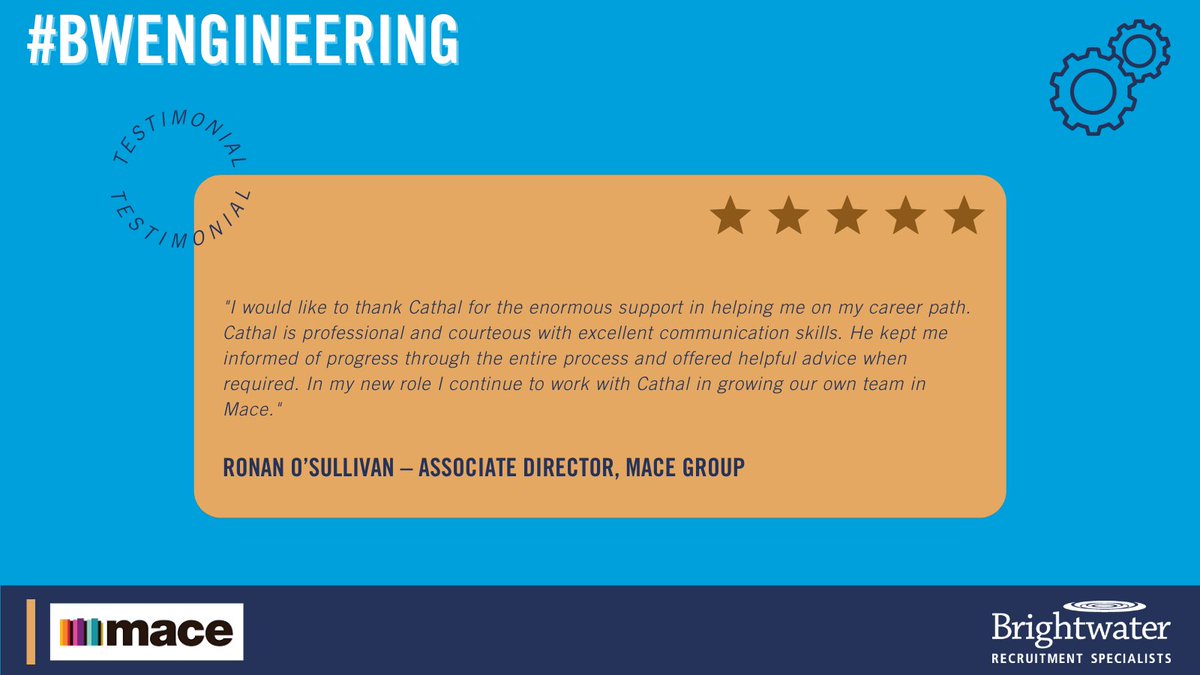 #BWENGINEERING

TESTIMONIAL TESTIMONIAL

"I would like to thank Cathal for the enormous support in helping me on my career path. Cathal is professional and courteous with excellent communication skills. He kept me informed of progress through the entire process and offered helpful advice when required. In my new role I continue to work with Cathal in growing our own team in Mace."

RONAN O'SULLIVAN – ASSOCIATE DIRECTOR, MACE GROUP

mace

Brightwater
RECRUITMENT SPECIALISTS